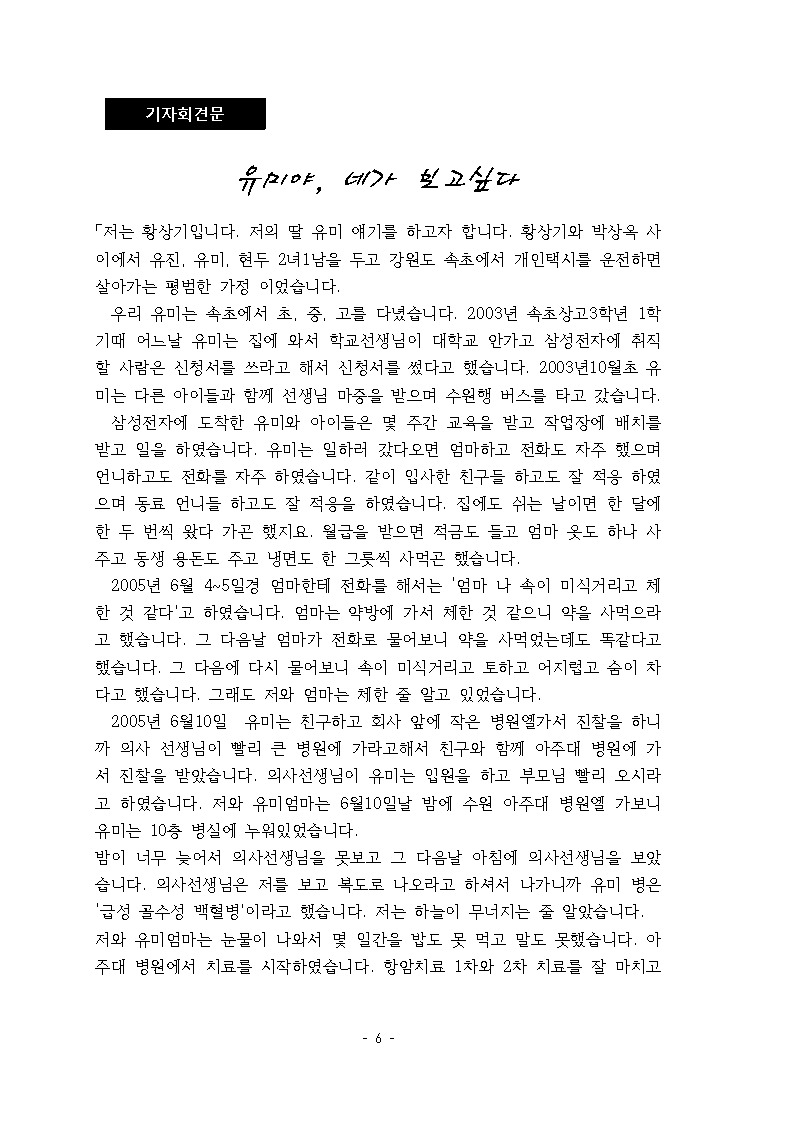 기자회견문

유미야, 네가 보고싶다

「저는 황상기입니다. 저의 딸 유미 얘기를 하고자 합니다. 황상기와 박상옥 사이에서 유진, 유미, 현두 2녀1남을 두고 강원도 속초에서 개인택시를 운전하면 살아가는 평범한 가정 이었습니다.

우리 유미는 속초에서 초, 중, 고를 다녔습니다. 2003년 속초상고3학년 1학기때 어느날 유미는 집에 와서 학교선생님이 대학교 안가고 삼성전자에 취직할 사람은 신청서를 쓰라고 해서 신청서를 썼다고 했습니다. 2003년10월초 유미는 다른 아이들과 함께 선생님 마중을 받으며 수원행 버스를 타고 갔습니다.

삼성전자에 도착한 유미와 아이들은 몇 주간 교육을 받고 작업장에 배치를 받고 일을 하였습니다. 유미는 일하러 갔다오면 엄마하고 전화도 자주 했으며 언니하고도 전화를 자주 하였습니다. 같이 입사한 친구들 하고도 잘 적응 하였으며 동료 언니들 하고도 잘 적응을 하였습니다. 집에도 쉬는 날이면 한 달에 한 두 번씩 왔다 가곤 했지요. 월급을 받으면 적금도 들고 엄마 옷도 하나 사주고 동생 용돈도 주고 냉면도 한 그릇씩 사먹곤 했습니다.

2005년 6월 4~5일경 엄마한테 전화를 해서는 '엄마 나 속이 미식거리고 체한 것 같다'고 하였습니다. 엄마는 약방에 가서 체한 것 같으니 약을 사먹으라고 했습니다. 그 다음날 엄마가 전화로 물어보니 약을 사먹었는데도 똑같다고 했습니다. 그 다음에 다시 물어보니 속이 미식거리고 토하고 어지럽고 숨이 차다고 했습니다. 그래도 저와 엄마는 체한 줄 알고 있었습니다.

2005년 6월10일 유미는 친구하고 회사 앞에 작은 병원엘가서 진찰을 하니까 의사 선생님이 빨리 큰 병원에 가라고해서 친구와 함께 아주대 병원에 가서 진찰을 받았습니다. 의사선생님이 유미는 입원을 하고 부모님 빨리 오시라고 하였습니다. 저와 유미엄마는 6월10일날 밤에 수원 아주대 병원엘 가보니 유미는 10층 병실에 누워있었습니다.

밤이 너무 늦어서 의사선생님을 못보고 그 다음날 아침에 의사선생님을 보았습니다. 의사선생님은 저를 보고 복도로 나오라고 하셔서 나가니까 유미 병은 '급성 골수성 백혈병'이라고 했습니다. 저는 하늘이 무너지는 줄 알았습니다.

저와 유미엄마는 눈물이 나와서 몇 일간을 밥도 못 먹고 말도 못했습니다. 아주대 병원에서 치료를 시작하였습니다. 항암치료 1차와 2차 치료를 잘 마치고

- 6 -